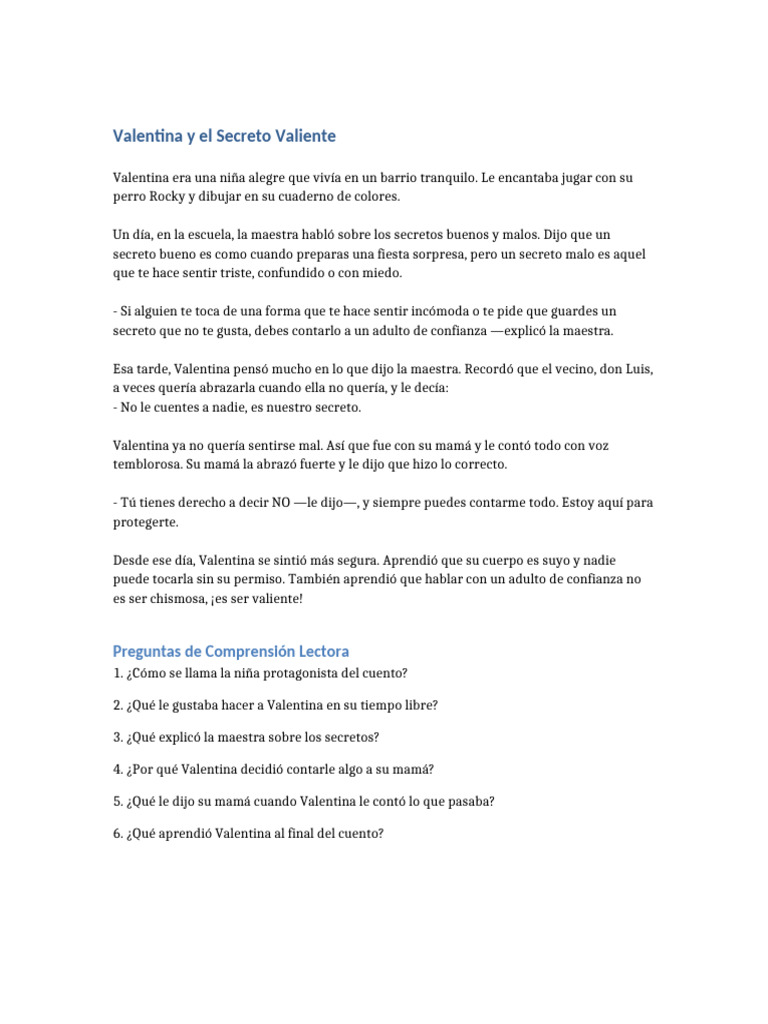 Valentina y el Secreto Valiente

Valentina era una niña alegre que vivía en un barrio tranquilo. Le encantaba jugar con su perro Rocky y dibujar en su cuaderno de colores.

Un día, en la escuela, la maestra habló sobre los secretos buenos y malos. Dijo que un secreto bueno es como cuando preparas una fiesta sorpresa, pero un secreto malo es aquel que te hace sentir triste, confundido o con miedo.

- Si alguien te toca de una forma que te hace sentir incómoda o te pide que guardes un secreto que no te gusta, debes contarlo a un adulto de confianza —explicó la maestra.

Esa tarde, Valentina pensó mucho en lo que dijo la maestra. Recordó que el vecino, don Luis, a veces quería abrazarla cuando ella no quería, y le decía:
- No le cuentes a nadie, es nuestro secreto.

Valentina ya no quería sentirse mal. Así que fue con su mamá y le contó todo con voz temblorosa. Su mamá la abrazó fuerte y le dijo que hizo lo correcto.

- Tú tienes derecho a decir NO —le dijo—, y siempre puedes contarme todo. Estoy aquí para protegerte.

Desde ese día, Valentina se sintió más segura. Aprendió que su cuerpo es suyo y nadie puede tocarla sin su permiso. También aprendió que hablar con un adulto de confianza no es ser chismosa, ¡es ser valiente!

Preguntas de Comprensión Lectora

1. ¿Cómo se llama la niña protagonista del cuento?

2. ¿Qué le gustaba hacer a Valentina en su tiempo libre?

3. ¿Qué explicó la maestra sobre los secretos?

4. ¿Por qué Valentina decidió contarle algo a su mamá?

5. ¿Qué le dijo su mamá cuando Valentina le contó lo que pasaba?

6. ¿Qué aprendió Valentina al final del cuento?